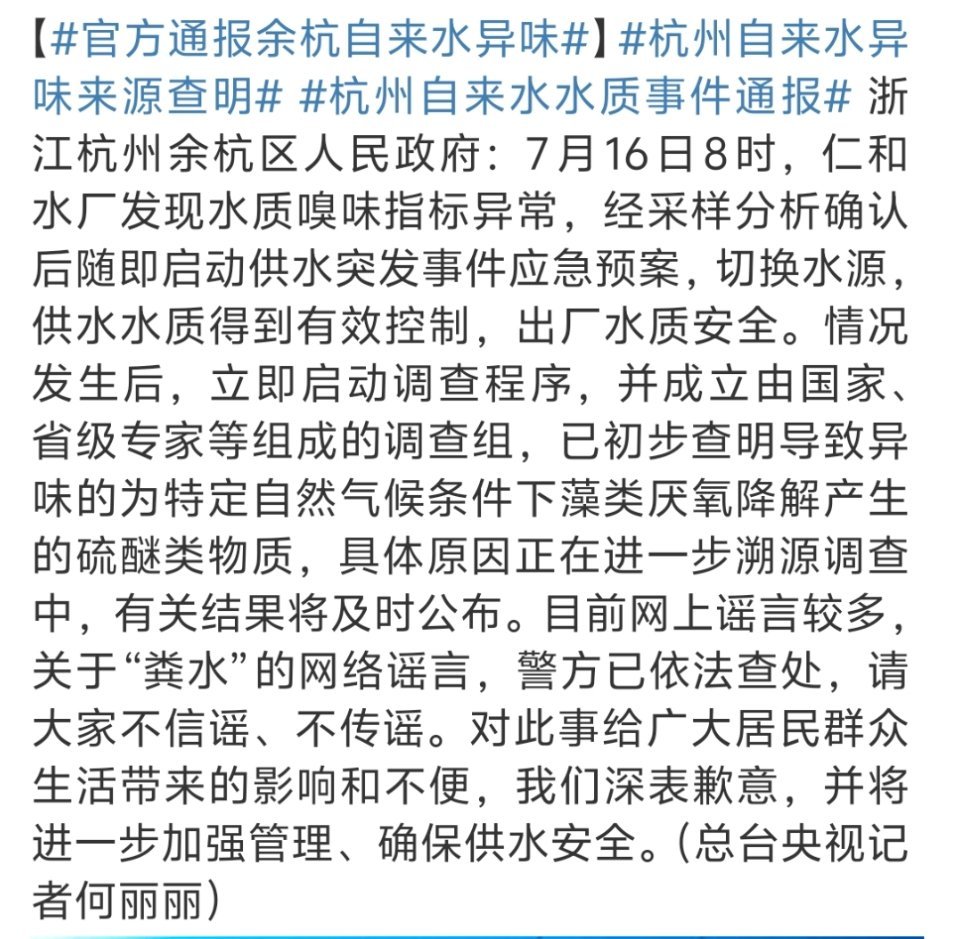 【#官方通报余杭自来水异味#】#杭州自来水异味来源查明# #杭州自来水水质事件通报# 浙江杭州余杭区人民政府：7月16日8时，仁和水厂发现水质嗅味指标异常，经采样分析确认后随即启动供水突发事件应急预案，切换水源，供水水质得到有效控制，出厂水质安全。情况发生后，立即启动调查程序，并成立由国家、省级专家等组成的调查组，已初步查明导致异味的为特定自然气候条件下藻类厌氧降解产生的硫醚类物质，具体原因正在进一步溯源调查中，有关结果将及时公布。目前网上谣言较多，关于“粪水”的网络谣言，警方已依法查处，请大家不信谣、不传谣。对此事给广大居民群众生活带来的影响和不便，我们深表歉意，并将进一步加强管理、确保供水安全。（总台央视记者何丽丽）